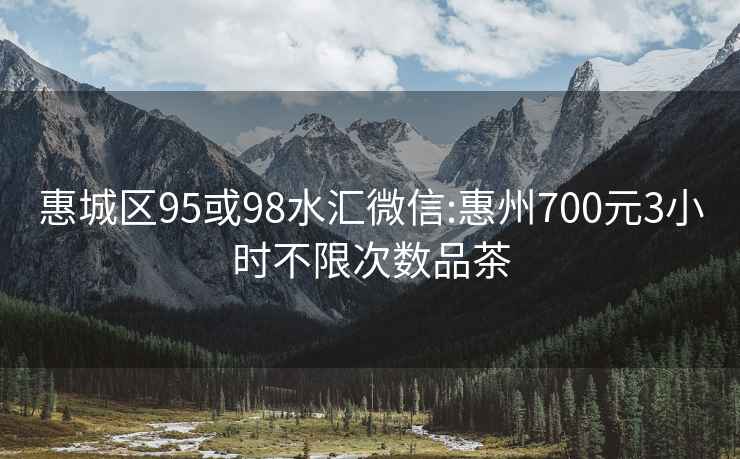 惠城区95或98水汇微信:惠州700元3小时不限次数品茶